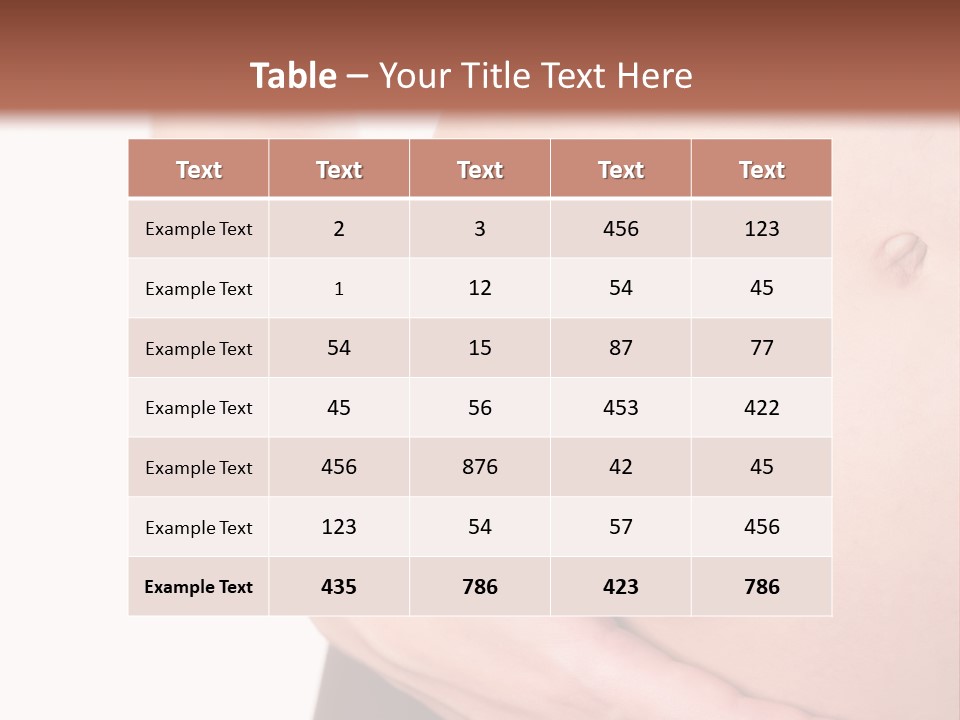 Table – Your Title Text Here

| Text | Text | Text | Text | Text |
|---|---|---|---|---|
| Example Text | 2 | 3 | 456 | 123 |
| Example Text | 1 | 12 | 54 | 45 |
| Example Text | 54 | 15 | 87 | 77 |
| Example Text | 45 | 56 | 453 | 422 |
| Example Text | 456 | 876 | 42 | 45 |
| Example Text | 123 | 54 | 57 | 456 |
| Example Text | 435 | 786 | 423 | 786 |